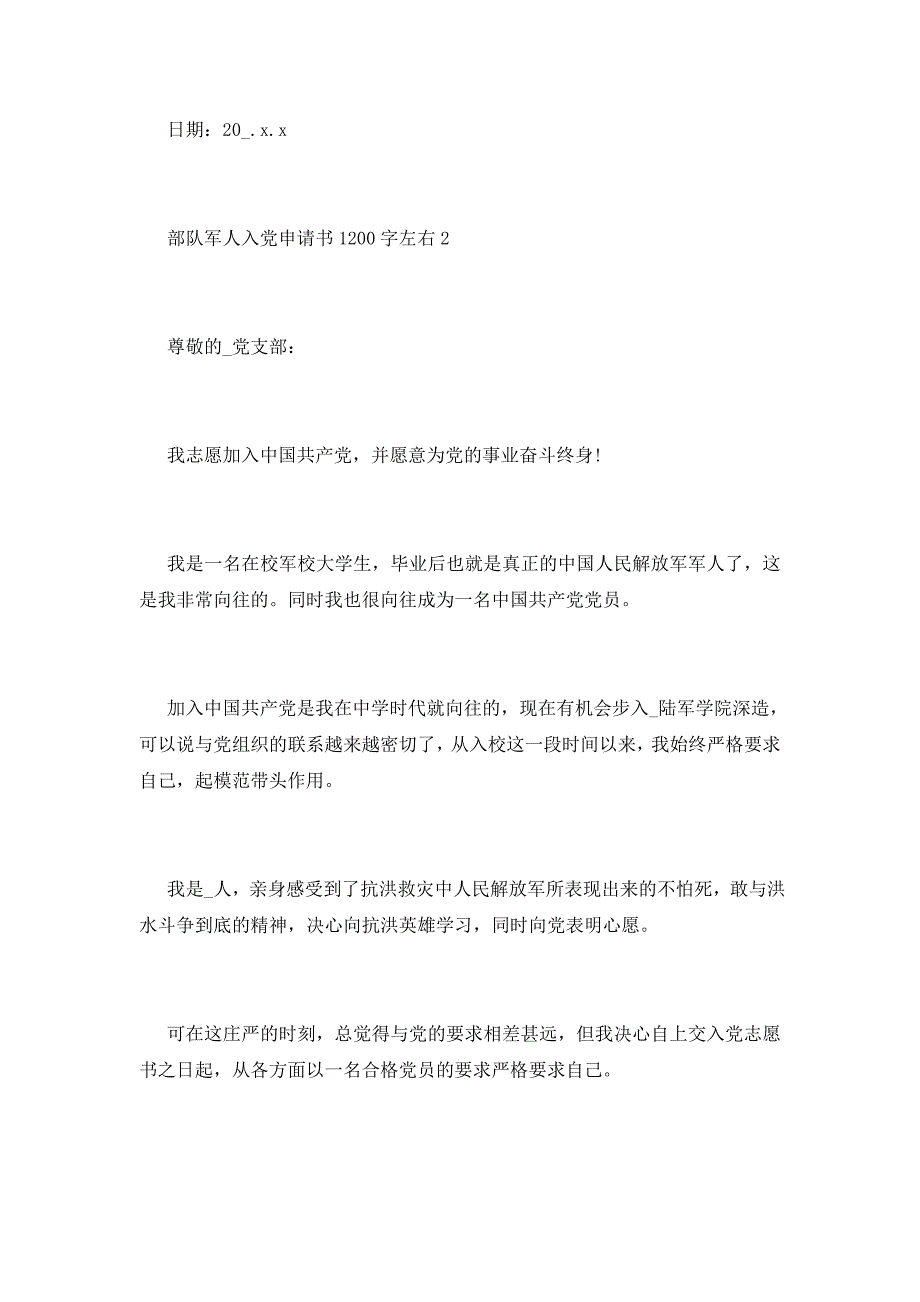 日期：20_.x.x

部队军人入党申请书1200字左右2

尊敬的_党支部：

我志愿加入中国共产党，并愿意为党的事业奋斗终身!

我是一名在校军校大学生，毕业后也就是真正的中国人民解放军军人了，这是我非常向往的。同时我也很向往成为一名中国共产党党员。

加入中国共产党是我在中学时代就向往的，现在有机会步入_陆军学院深造，可以说与党组织的联系越来越密切了，从入校这一段时间以来，我始终严格要求自己，起模范带头作用。

我是_人，亲身感受到了抗洪救灾中人民解放军所表现出来的不怕死，敢与洪水斗争到底的精神，决心向抗洪英雄学习，同时向党表明心愿。

可在这庄严的时刻，总觉得与党的要求相差甚远，但我决心自上交入党志愿书之日起，从各方面以一名合格党员的要求严格要求自己。